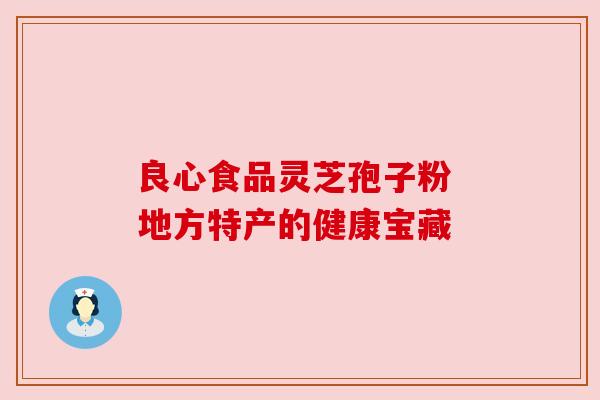 良心食品灵芝孢子粉
地方特产的健康宝藏